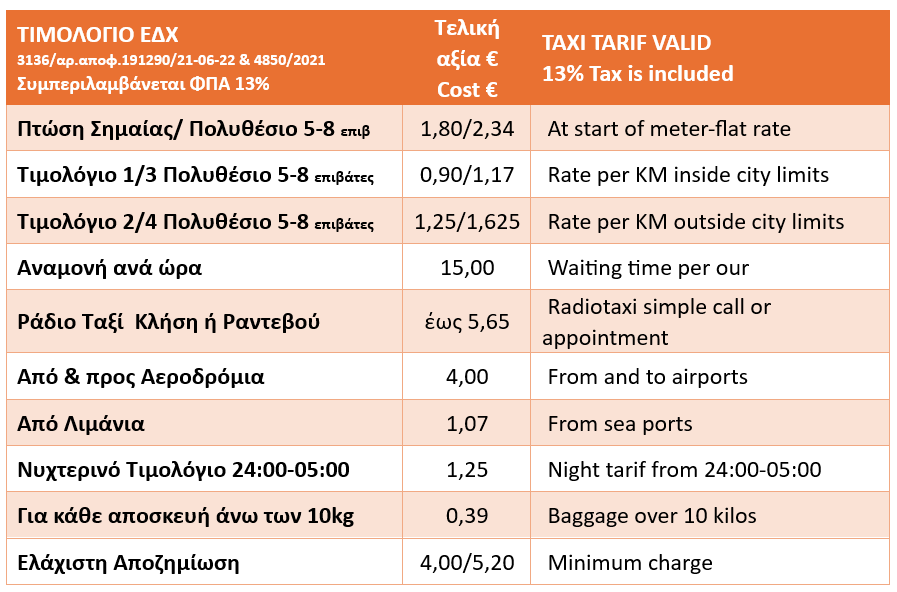 | ΤΙΜΟΛΟΓΙΟ ΕΔΧ 3136/αρ.αποφ.191290/21-06-22 & 4850/2021 Συμπεριλαμβάνεται ΦΠΑ 13% | Τελική αξία € Cost € | TAXI TARIF VALID 13% Tax is included |
|---|---|---|
| Πτώση Σημαίας/ Πολυθέσιο 5-8 επιβ | 1,80/2,34 | At start of meter-flat rate |
| Τιμολόγιο 1/3 Πολυθέσιο 5-8 επιβάτες | 0,90/1,17 | Rate per KM inside city limits |
| Τιμολόγιο 2/4 Πολυθέσιο 5-8 επιβάτες | 1,25/1,625 | Rate per KM outside city limits |
| Αναμονή ανά ώρα | 15,00 | Waiting time per our |
| Ράδιο Ταξί Κλήση ή Ραντεβού | έως 5,65 | Radiotaxi simple call or appointment |
| Από & προς Αεροδρόμια | 4,00 | From and to airports |
| Από Λιμάνια | 1,07 | From sea ports |
| Νυχτερινό Τιμολόγιο 24:00-05:00 | 1,25 | Night tarif from 24:00-05:00 |
| Για κάθε αποσκευή άνω των 10kg | 0,39 | Baggage over 10 kilos |
| Ελάχιστη Αποζημίωση | 4,00/5,20 | Minimum charge |